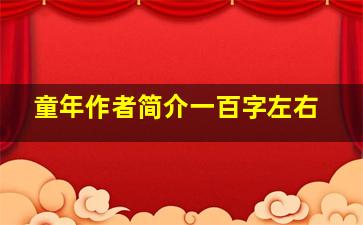 童年作者简介一百字左右